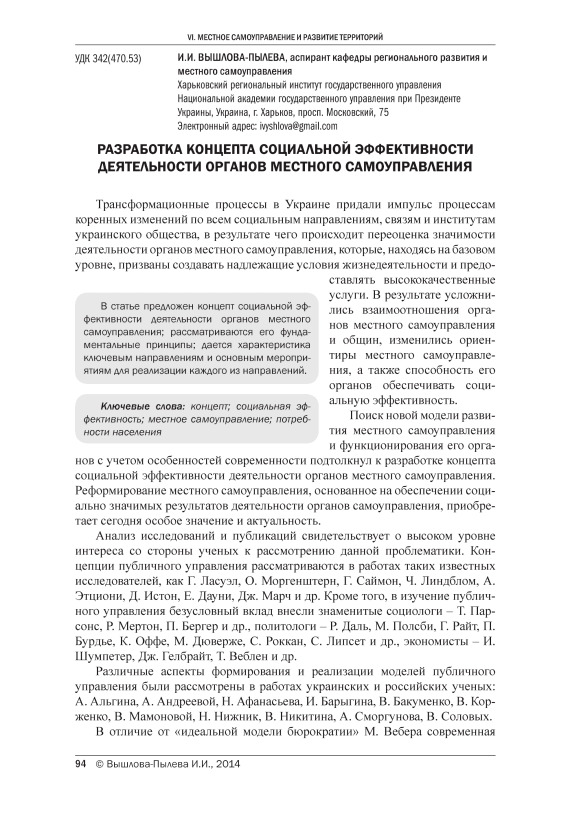 VI. МЕСТНОЕ САМОУПРАВЛЕНИЕ И РАЗВИТИЕ ТЕРРИТОРИЙ

УДК 342(470.53)

И.И. ВЫШЛОВА-ПЫЛЕВА, аспирант кафедры регионального развития и местного самоуправления
Харьковский региональный институт государственного управления Национальной академии государственного управления при Президенте Украины, Украина, г. Харьков, просп. Московский, 75
Электронный адрес: ivyshlova@gmail.com

РАЗРАБОТКА КОНЦЕПТА СОЦИАЛЬНОЙ ЭФФЕКТИВНОСТИ ДЕЯТЕЛЬНОСТИ ОРГАНОВ МЕСТНОГО САМОУПРАВЛЕНИЯ

Трансформационные процессы в Украине придали импульс процессам коренных изменений по всем социальным направлениям, связям и институтам украинского общества, в результате чего происходит переоценка значимости деятельности органов местного самоуправления, которые, находясь на базовом уровне, призваны создавать надлежащие условия жизнедеятельности и предоставлять высококачественные услуги. В результате усложнились взаимоотношения органов местного самоуправления и общин, изменились ориентиры местного самоуправления, а также способность его органов обеспечивать социальную эффективность.

В статье предложен концепт социальной эффективности деятельности органов местного самоуправления; рассматриваются его фундаментальные принципы; дается характеристика ключевым направлениям и основным мероприятиям для реализации каждого из направлений.

Ключевые слова: концепт; социальная эффективность; местное самоуправление; потребности населения

Поиск новой модели развития местного самоуправления и функционирования его органов с учетом особенностей современности подтолкнул к разработке концепта социальной эффективности деятельности органов местного самоуправления. Реформирование местного самоуправления, основанное на обеспечении социально значимых результатов деятельности органов самоуправления, приобретает сегодня особое значение и актуальность.

Анализ исследований и публикаций свидетельствует о высоком уровне интереса со стороны ученых к рассмотрению данной проблематики. Концепции публичного управления рассматриваются в работах таких известных исследователей, как Г. Ласуэл, О. Моргенштерн, Г. Саймон, Ч. Линдблом, А. Этциони, Д. Истон, Е. Дауни, Дж. Марч и др. Кроме того, в изучение публичного управления безусловный вклад внесли знаменитые социологи – Т. Парсонс, Р. Мертон, П. Бергер и др., политологи – Р. Даль, М. Полсби, Г. Райт, П. Бурдье, К. Оффе, М. Дюверже, С. Роккан, С. Липсет и др., экономисты – И. Шумпетер, Дж. Гелбрайт, Т. Веблен и др.

Различные аспекты формирования и реализации моделей публичного управления были рассмотрены в работах украинских и российских ученых: А. Альгина, А. Андреевой, Н. Афанасьева, И. Барыгина, В. Бакуменко, В. Корженко, В. Мамоновой, Н. Нижник, В. Никитина, А. Сморгунова, В. Соловых.

В отличие от «идеальной модели бюрократии» М. Вебера современная

94 © Вышлова-Пылева И.И., 2014